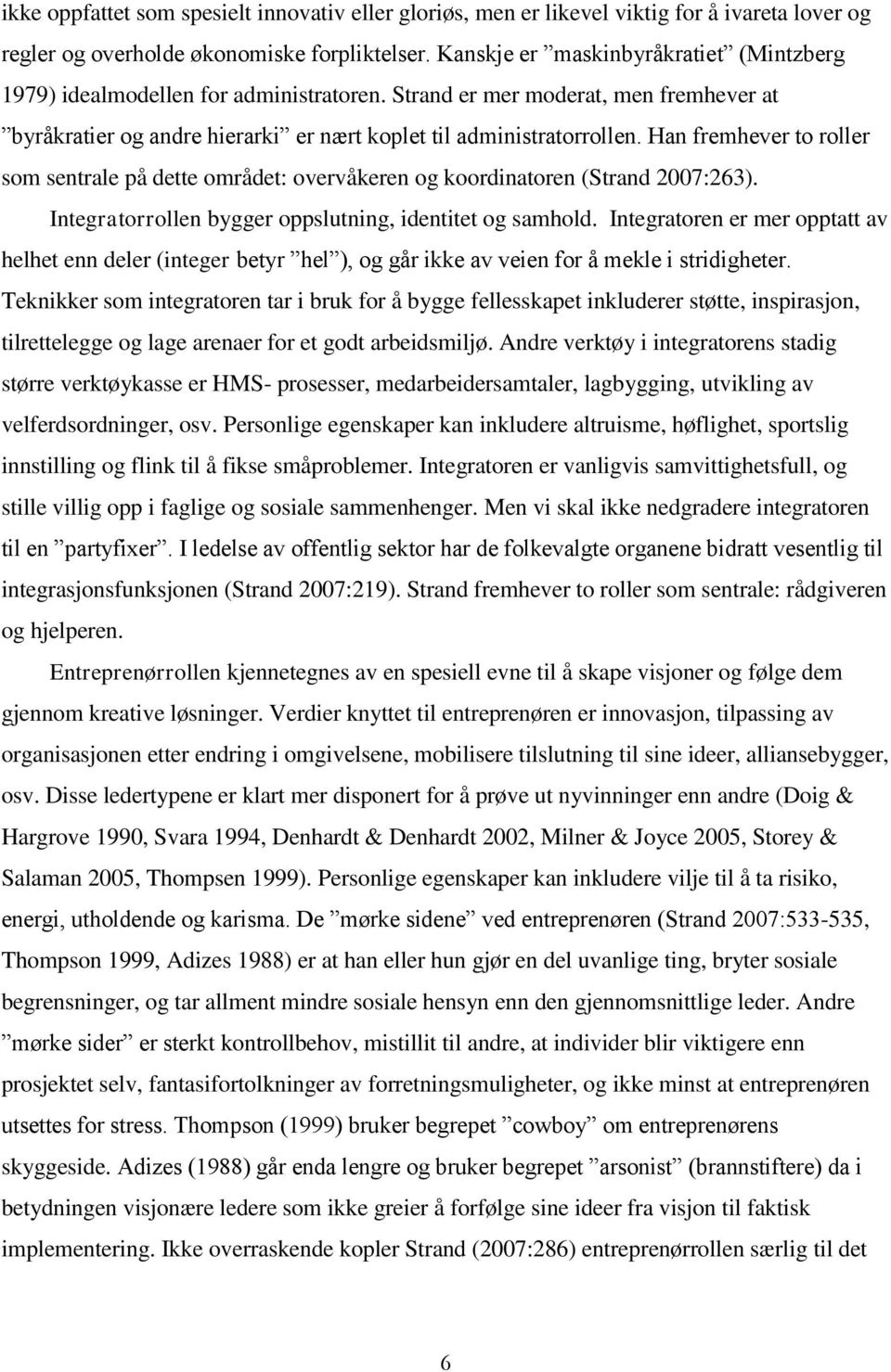 ikke oppfattet som spesielt innovativ eller gloriøs, men er likevel viktig for å ivareta lover og regler og overholde økonomiske forpliktelser. Kanskje er ”maskinbyråkratiet” (Mintzberg 1979) idealmodellen for administratoren. Strand er mer moderat, men fremhever at ”byråkratier og andre hierarki” er nært koplet til administratorrollen. Han fremhever to roller som sentrale på dette området: overvåkeren og koordinatoren (Strand 2007:263).

Integratorrollen bygger oppslutning, identitet og samhold. Integratoren er mer opptatt av helhet enn deler (integer betyr ”hel”), og går ikke av veien for å mekle i stridigheter. Teknikker som integratoren tar i bruk for å bygge fellesskapet inkluderer støtte, inspirasjon, tilrettelegge og lage arenaer for et godt arbeidsmiljø. Andre verktøy i integratorens stadig større verktøykasse er HMS- prosesser, medarbeidersamtaler, lagbygging, utvikling av velferdsordninger, osv. Personlige egenskaper kan inkludere altruisme, høflighet, sportslig innstilling og flink til å fikse småproblemer. Integratoren er vanligvis samvittighetsfull, og stille villig opp i faglige og sosiale sammenhenger. Men vi skal ikke nedgradere integratoren til en ”partyfixer”. I ledelse av offentlig sektor har de folkevalgte organene bidratt vesentlig til integrasjonsfunksjonen (Strand 2007:219). Strand fremhever to roller som sentrale: rådgiveren og hjelperen.

Entreprenørrollen kjennetegnes av en spesiell evne til å skape visjoner og følge dem gjennom kreative løsninger. Verdier knyttet til entreprenøren er innovasjon, tilpassing av organisasjonen etter endring i omgivelsene, mobilisere tilslutning til sine ideer, alliansebygger, osv. Disse ledertypene er klart mer disponert for å prøve ut nyvinninger enn andre (Doig & Hargrove 1990, Svara 1994, Denhardt & Denhardt 2002, Milner & Joyce 2005, Storey & Salaman 2005, Thompsen 1999). Personlige egenskaper kan inkludere vilje til å ta risiko, energi, utholdende og karisma. De ”mørke sidene” ved entreprenøren (Strand 2007:533-535, Thompson 1999, Adizes 1988) er at han eller hun gjør en del uvanlige ting, bryter sosiale begrensninger, og tar allment mindre sosiale hensyn enn den gjennomsnittlige leder. Andre ”mørke sider” er sterkt kontrollbehov, mistillit til andre, at individer blir viktigere enn prosjektet selv, fantasifortolkninger av forretningsmuligheter, og ikke minst at entreprenøren utsettes for stress. Thompson (1999) bruker begrepet ”cowboy” om entreprenørens skyggeside. Adizes (1988) går enda lengre og bruker begrepet ”arsonist” (brannstiftere) da i betydningen visjonære ledere som ikke greier å forfølge sine ideer fra visjon til faktisk implementering. Ikke overraskende kopler Strand (2007:286) entreprenørrollen særlig til det

6